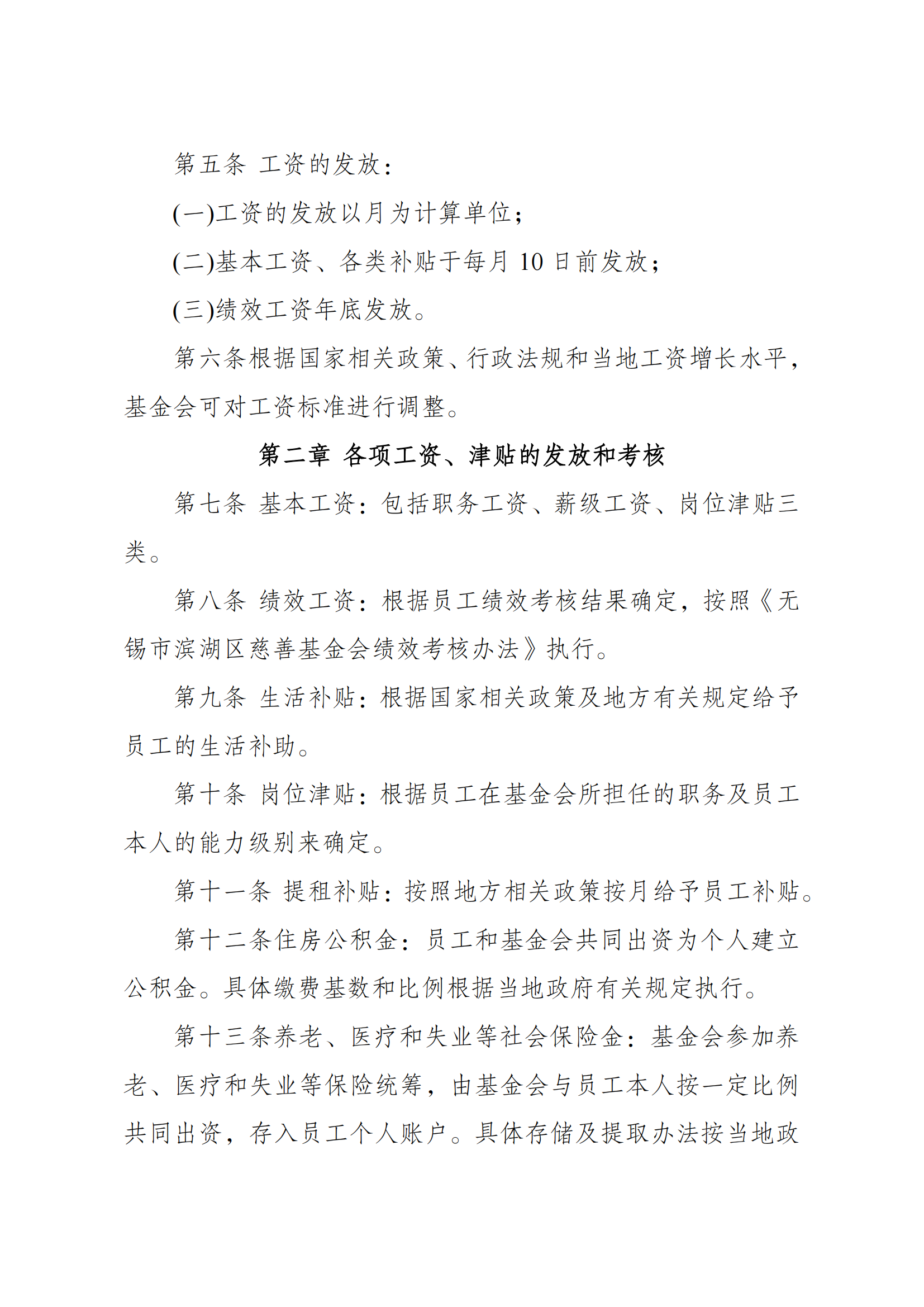 第五条 工资的发放：

(一)工资的发放以月为计算单位；

(二)基本工资、各类补贴于每月 10 日前发放；

(三)绩效工资年底发放。

第六条根据国家相关政策、行政法规和当地工资增长水平，基金会可对工资标准进行调整。

第二章 各项工资、津贴的发放和考核

第七条 基本工资：包括职务工资、薪级工资、岗位津贴三类。

第八条 绩效工资：根据员工绩效考核结果确定，按照《无锡市滨湖区慈善基金会绩效考核办法》执行。

第九条 生活补贴：根据国家相关政策及地方有关规定给予员工的生活补助。

第十条 岗位津贴：根据员工在基金会所担任的职务及员工本人的能力级别来确定。

第十一条 提租补贴：按照地方相关政策按月给予员工补贴。

第十二条住房公积金：员工和基金会共同出资为个人建立公积金。具体缴费基数和比例根据当地政府有关规定执行。

第十三条养老、医疗和失业等社会保险金：基金会参加养老、医疗和失业等保险统筹，由基金会与员工本人按一定比例共同出资，存入员工个人账户。具体存储及提取办法按当地政